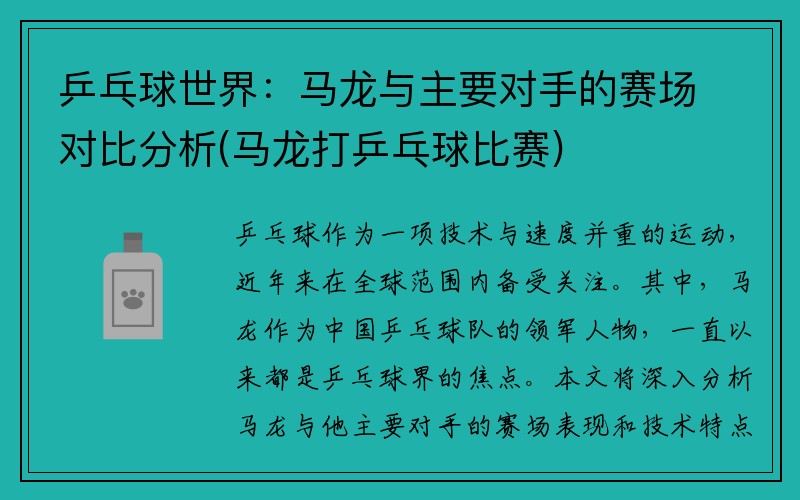 乒乓球世界：马龙与主要对手的赛场对比分析(马龙打乒乓球比赛)

乒乓球作为一项技术与速度并重的运动，近年来在全球范围内备受关注。其中，马龙作为中国乒乓球队的领军人物，一直以来都是乒乓球界的焦点。本文将深入分析马龙与他主要对手的赛场表现和技术特点